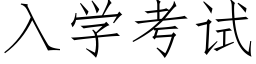 入学考试